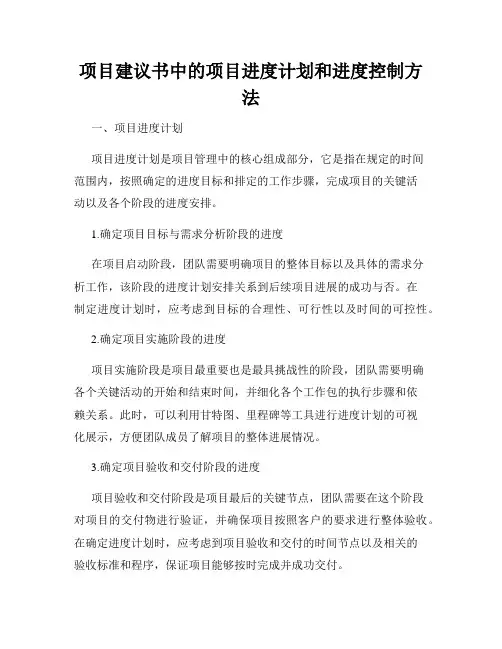 项目建议书中的项目进度计划和进度控制方法

一、项目进度计划

项目进度计划是项目管理中的核心组成部分，它是指在规定的时间范围内，按照确定的进度目标和排定的工作步骤，完成项目的关键活动以及各个阶段的进度安排。

1.确定项目目标与需求分析阶段的进度

在项目启动阶段，团队需要明确项目的整体目标以及具体的需求分析工作，该阶段的进度计划安排关系到后续项目进展的成功与否。在制定进度计划时，应考虑到目标的合理性、可行性以及时间的可控性。

2.确定项目实施阶段的进度

项目实施阶段是项目最重要也是最具挑战性的阶段，团队需要明确各个关键活动的开始和结束时间，并细化各个工作包的执行步骤和依赖关系。此时，可以利用甘特图、里程碑等工具进行进度计划的可视化展示，方便团队成员了解项目的整体进展情况。

3.确定项目验收和交付阶段的进度

项目验收和交付阶段是项目最后的关键节点，团队需要在这个阶段对项目的交付物进行验证，并确保项目按照客户的要求进行整体验收。在确定进度计划时，应考虑到项目验收和交付的时间节点以及相关的验收标准和程序，保证项目能够按时完成并成功交付。